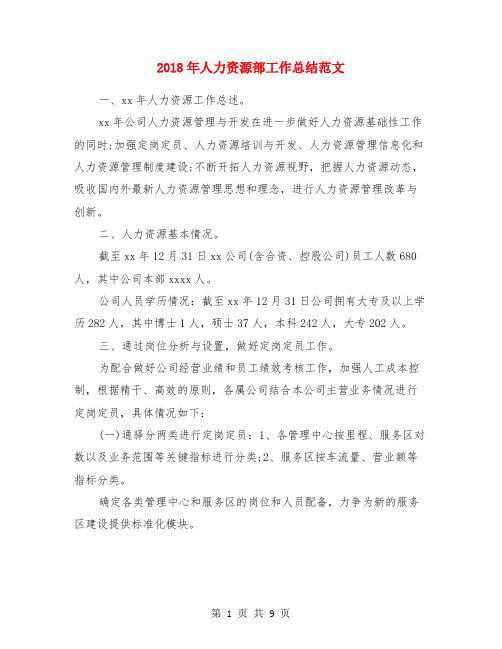 2018年人力资源部工作总结范文

一、xx年人力资源工作总述。

xx年公司人力资源管理与开发在进一步做好人力资源基础性工作的同时;加强定岗定员、人力资源培训与开发、人力资源管理信息化和人力资源管理制度建设;不断开拓人力资源视野，把握人力资源动态，吸收国内外最新人力资源管理思想和理念，进行人力资源管理改革与创新。

二、人力资源基本情况。

截至xx年12月31日xx公司(含合资、控股公司)员工人数680人，其中公司本部xxxx人。

公司人员学历情况：截至xx年12月31日公司拥有大专及以上学历282人，其中博士1人，硕士37人，本科242人，大专202人。

三、通过岗位分析与设置，做好定岗定员工作。

为配合做好公司经营业绩和员工绩效考核工作，加强人工成本控制，根据精干、高效的原则，各属公司结合本公司主营业务情况进行定岗定员，具体情况如下:

(一)通驿分两类进行定岗定员：1、各管理中心按里程、服务区对数以及业务范围等关键指标进行分类;2、服务区按车流量、营业额等指标分类。

确定各类管理中心和服务区的岗位和人员配备，力争为新的服务区建设提供标准化模块。

第 1 页 共 9 页